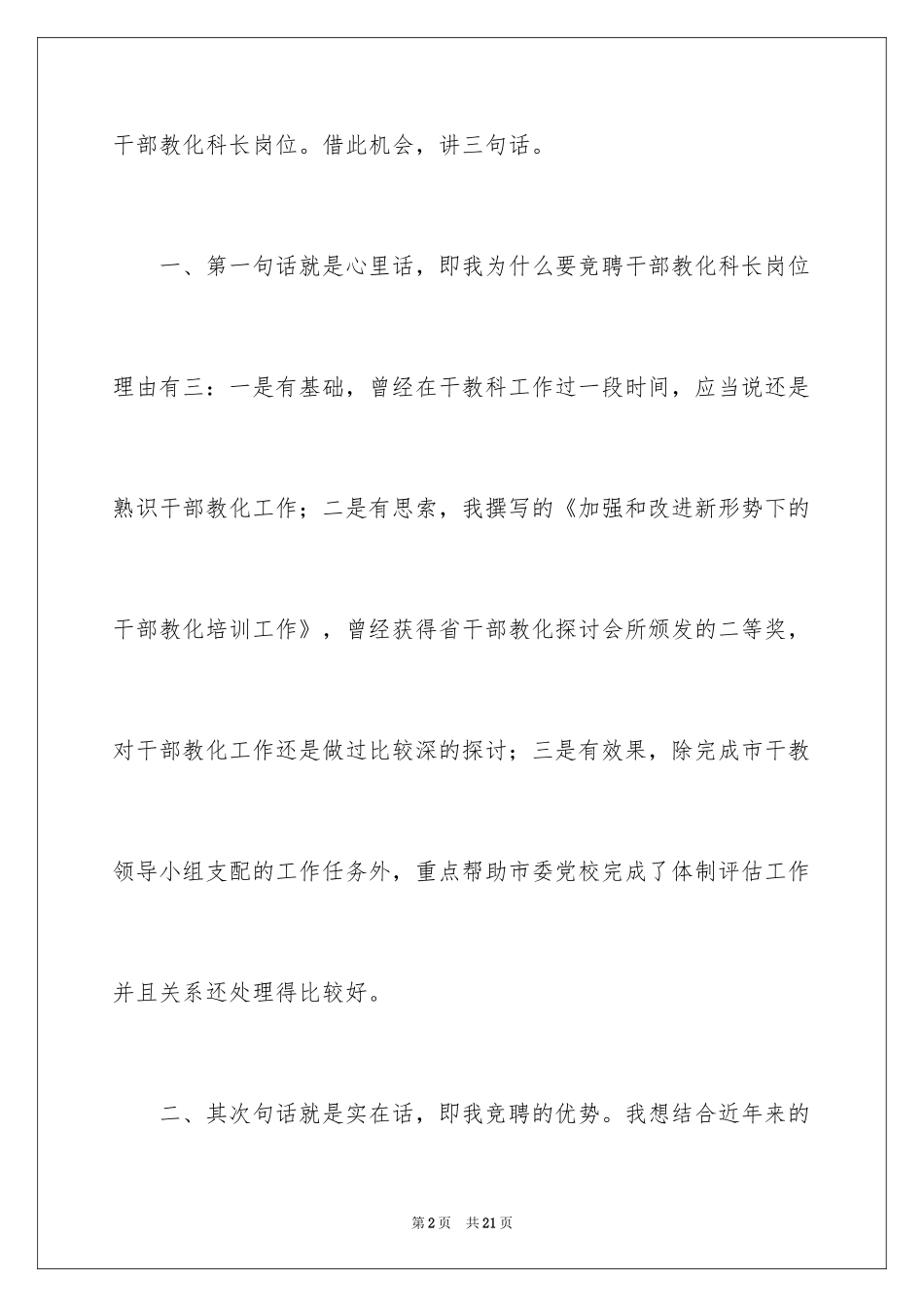 干部教化科长岗位。借此机会，讲三句话。

一、第一句话就是心里话，即我为什么要竞聘干部教化科长岗位理由有三：一是有基础，曾经在干教科工作过一段时间，应当说还是熟识干部教化工作；二是有思索，我撰写的《加强和改进新形势下的干部教化培训工作》，曾经获得省干部教化探讨会所颁发的二等奖，对干部教化工作还是做过比较深的探讨；三是有效果，除完成市干教领导小组支配的工作任务外，重点帮助市委党校完成了体制评估工作并且关系还处理得比较好。

二、其次句话就是实在话，即我竞聘的优势。我想结合近年来的

第2页 共21页